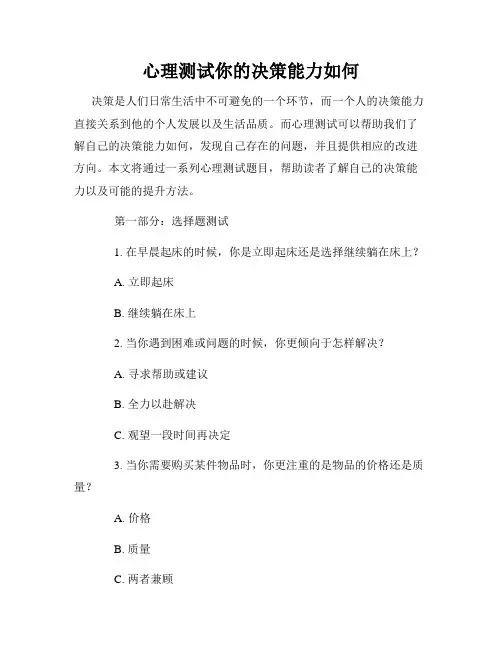 心理测试你的决策能力如何

决策是人们日常生活中不可避免的一个环节，而一个人的决策能力直接关系到他的个人发展以及生活品质。而心理测试可以帮助我们了解自己的决策能力如何，发现自己存在的问题，并且提供相应的改进方向。本文将通过一系列心理测试题目，帮助读者了解自己的决策能力以及可能的提升方法。

第一部分：选择题测试

1. 在早晨起床的时候，你是立即起床还是选择继续躺在床上？

A. 立即起床

B. 继续躺在床上

2. 当你遇到困难或问题的时候，你更倾向于怎样解决？

A. 寻求帮助或建议

B. 全力以赴解决

C. 观望一段时间再决定

3. 当你需要购买某件物品时，你更注重的是物品的价格还是质量？

A. 价格

B. 质量

C. 两者兼顾